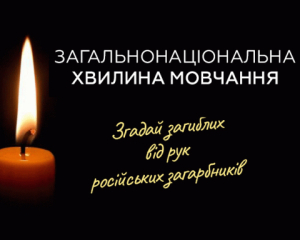 ЗАГАЛЬНОНАЦІОНАЛЬНА
ХВИЛИНА МОВЧАННЯ

Згадай загиблих
від рук
російських загарбників